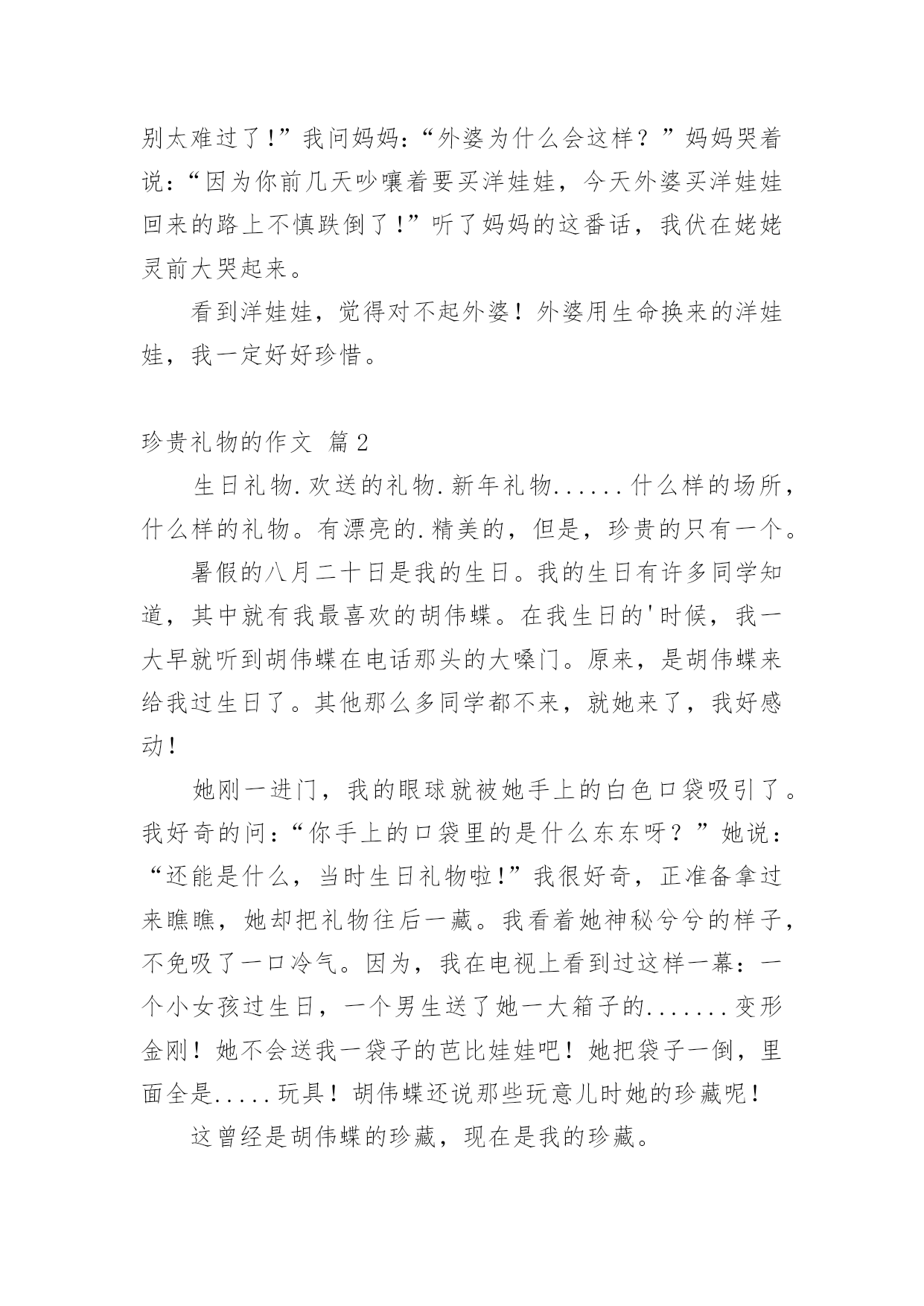 别太难过了!”我问妈妈:“外婆为什么会这样?”妈妈哭着说:“因为你前几天吵嚷着要买洋娃娃，今天外婆买洋娃娃回来的路上不慎跌倒了!”听了妈妈的这番话，我伏在姥姥灵前大哭起来。

看到洋娃娃，觉得对不起外婆！外婆用生命换来的洋娃娃，我一定好好珍惜。

珍贵礼物的作文 篇2

生日礼物.欢送的礼物.新年礼物......什么样的场所，什么样的礼物。有漂亮的.精美的，但是，珍贵的只有一个。

暑假的八月二十日是我的生日。我的生日有许多同学知道，其中就有我最喜欢的胡伟蝶。在我生日的'时候，我一大早就听到胡伟蝶在电话那头的大嗓门。原来，是胡伟蝶来给我过生日了。其他那么多同学都不来，就她来了，我好感动!

她刚一进门，我的眼球就被她手上的白色口袋吸引了。我好奇的问:“你手上的口袋里的是什么东东呀?”她说:“还能是什么，当时生日礼物啦!”我很好奇，正准备拿过来瞧瞧，她却把礼物往后一藏。我看着她神秘兮兮的样子，不免吸了一口冷气。因为，我在电视上看到过这样一幕：一个小女孩过生日，一个男生送了她一大箱子的.......变形金刚！她不会送我一袋子的芭比娃娃吧！她把袋子一倒，里面全是.....玩具！胡伟蝶还说那些玩意儿时她的珍藏呢!

这曾经是胡伟蝶的珍藏，现在是我的珍藏。